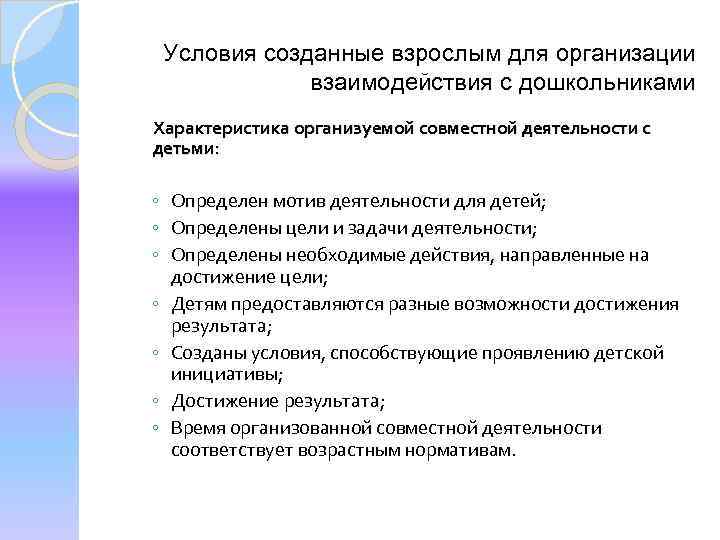 Условия созданные взрослым для организации взаимодействия с дошкольниками

Характеристика организуемой совместной деятельности с детьми:

◦ Определен мотив деятельности для детей;
◦ Определены цели и задачи деятельности;
◦ Определены необходимые действия, направленные на достижение цели;
◦ Детям предоставляются разные возможности достижения результата;
◦ Созданы условия, способствующие проявлению детской инициативы;
◦ Достижение результата;
◦ Время организованной совместной деятельности соответствует возрастным нормативам.